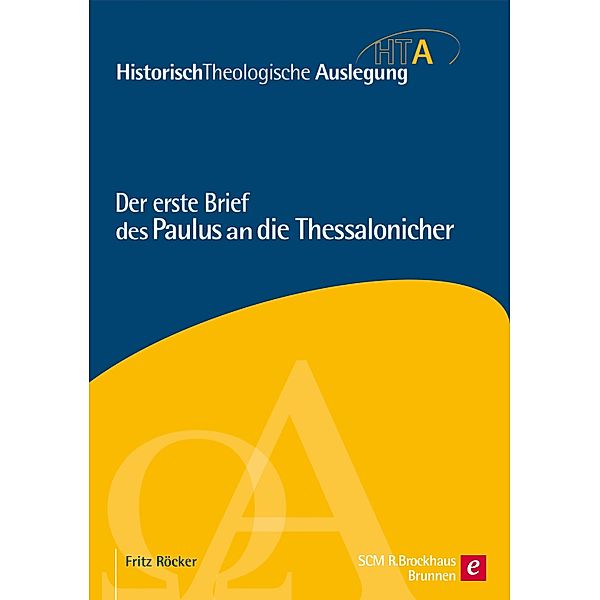 HTA
HistorischTheologische Auslegung

Der erste Brief
des Paulus an die Thessalonicher

Fritz Röcker

SCM R.Brockhaus
Brunnen
e